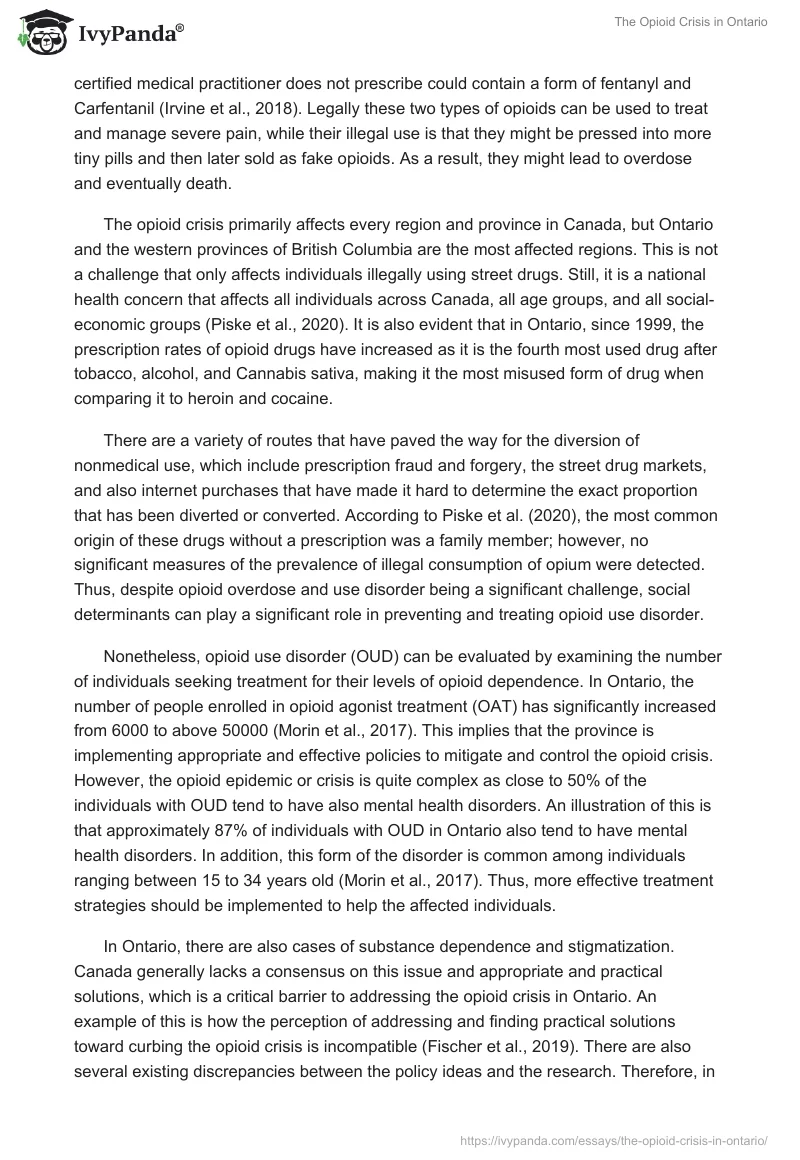 IvyPanda®

The Opioid Crisis in Ontario

certified medical practitioner does not prescribe could contain a form of fentanyl and Carfentanil (Irvine et al., 2018). Legally these two types of opioids can be used to treat and manage severe pain, while their illegal use is that they might be pressed into more tiny pills and then later sold as fake opioids. As a result, they might lead to overdose and eventually death.

The opioid crisis primarily affects every region and province in Canada, but Ontario and the western provinces of British Columbia are the most affected regions. This is not a challenge that only affects individuals illegally using street drugs. Still, it is a national health concern that affects all individuals across Canada, all age groups, and all social-economic groups (Piske et al., 2020). It is also evident that in Ontario, since 1999, the prescription rates of opioid drugs have increased as it is the fourth most used drug after tobacco, alcohol, and Cannabis sativa, making it the most misused form of drug when comparing it to heroin and cocaine.

There are a variety of routes that have paved the way for the diversion of nonmedical use, which include prescription fraud and forgery, the street drug markets, and also internet purchases that have made it hard to determine the exact proportion that has been diverted or converted. According to Piske et al. (2020), the most common origin of these drugs without a prescription was a family member; however, no significant measures of the prevalence of illegal consumption of opium were detected. Thus, despite opioid overdose and use disorder being a significant challenge, social determinants can play a significant role in preventing and treating opioid use disorder.

Nonetheless, opioid use disorder (OUD) can be evaluated by examining the number of individuals seeking treatment for their levels of opioid dependence. In Ontario, the number of people enrolled in opioid agonist treatment (OAT) has significantly increased from 6000 to above 50000 (Morin et al., 2017). This implies that the province is implementing appropriate and effective policies to mitigate and control the opioid crisis. However, the opioid epidemic or crisis is quite complex as close to 50% of the individuals with OUD tend to have also mental health disorders. An illustration of this is that approximately 87% of individuals with OUD in Ontario also tend to have mental health disorders. In addition, this form of the disorder is common among individuals ranging between 15 to 34 years old (Morin et al., 2017). Thus, more effective treatment strategies should be implemented to help the affected individuals.

In Ontario, there are also cases of substance dependence and stigmatization. Canada generally lacks a consensus on this issue and appropriate and practical solutions, which is a critical barrier to addressing the opioid crisis in Ontario. An example of this is how the perception of addressing and finding practical solutions toward curbing the opioid crisis is incompatible (Fischer et al., 2019). There are also several existing discrepancies between the policy ideas and the research. Therefore, in

https://ivypanda.com/essays/the-opioid-crisis-in-ontario/